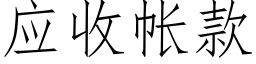 应收帐款